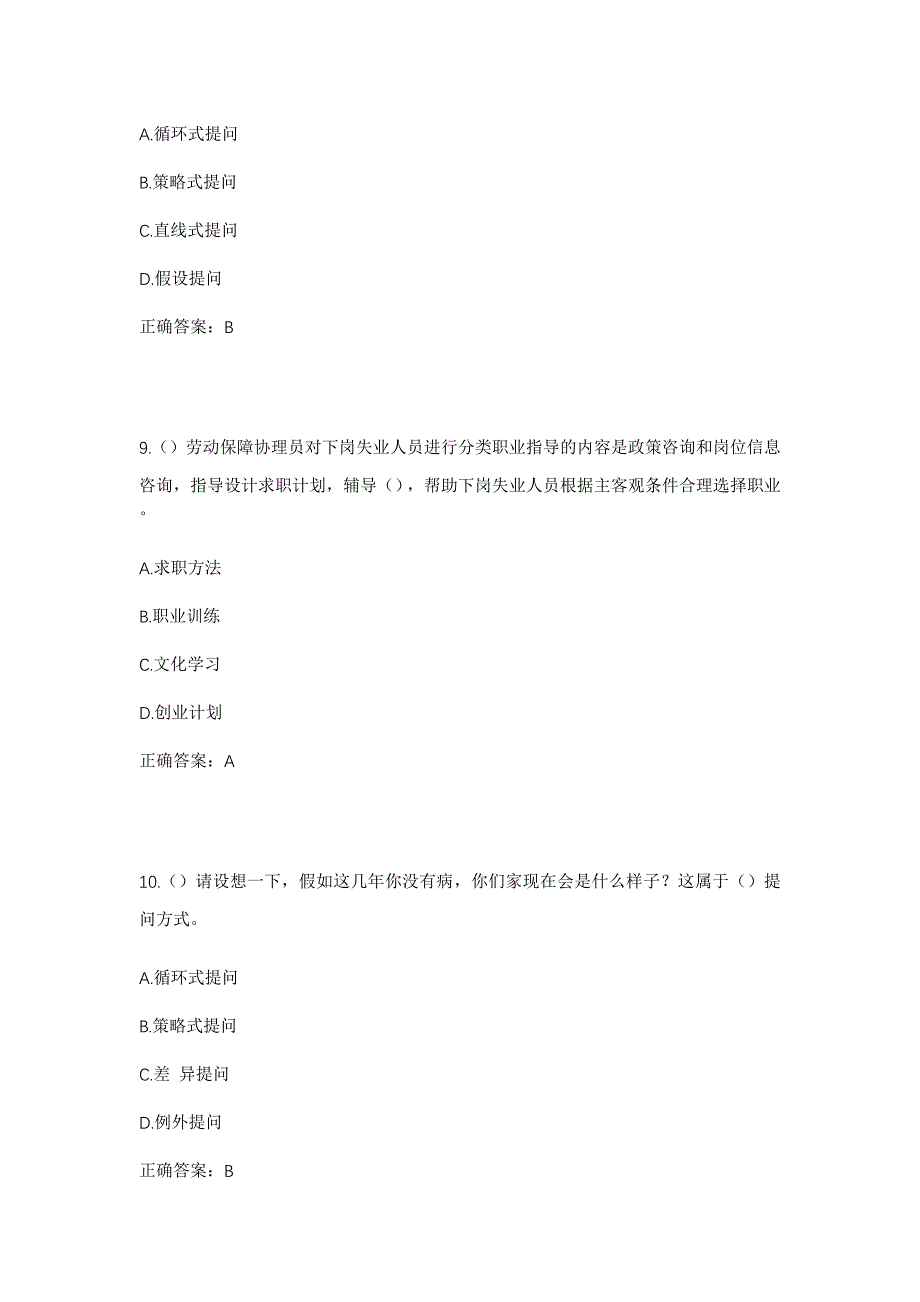 A.循环式提问

B.策略式提问

C.直线式提问

D.假设提问

正确答案：B

9.（）劳动保障协理员对下岗失业人员进行分类职业指导的内容是政策咨询和岗位信息咨询，指导设计求职计划，辅导（），帮助下岗失业人员根据主客观条件合理选择职业。

A.求职方法

B.职业训练

C.文化学习

D.创业计划

正确答案：A

10.（）请设想一下，假如这几年你没有病，你们家现在会是什么样子？这属于（）提问方式。

A.循环式提问

B.策略式提问

C.差 异提问

D.例外提问

正确答案：B